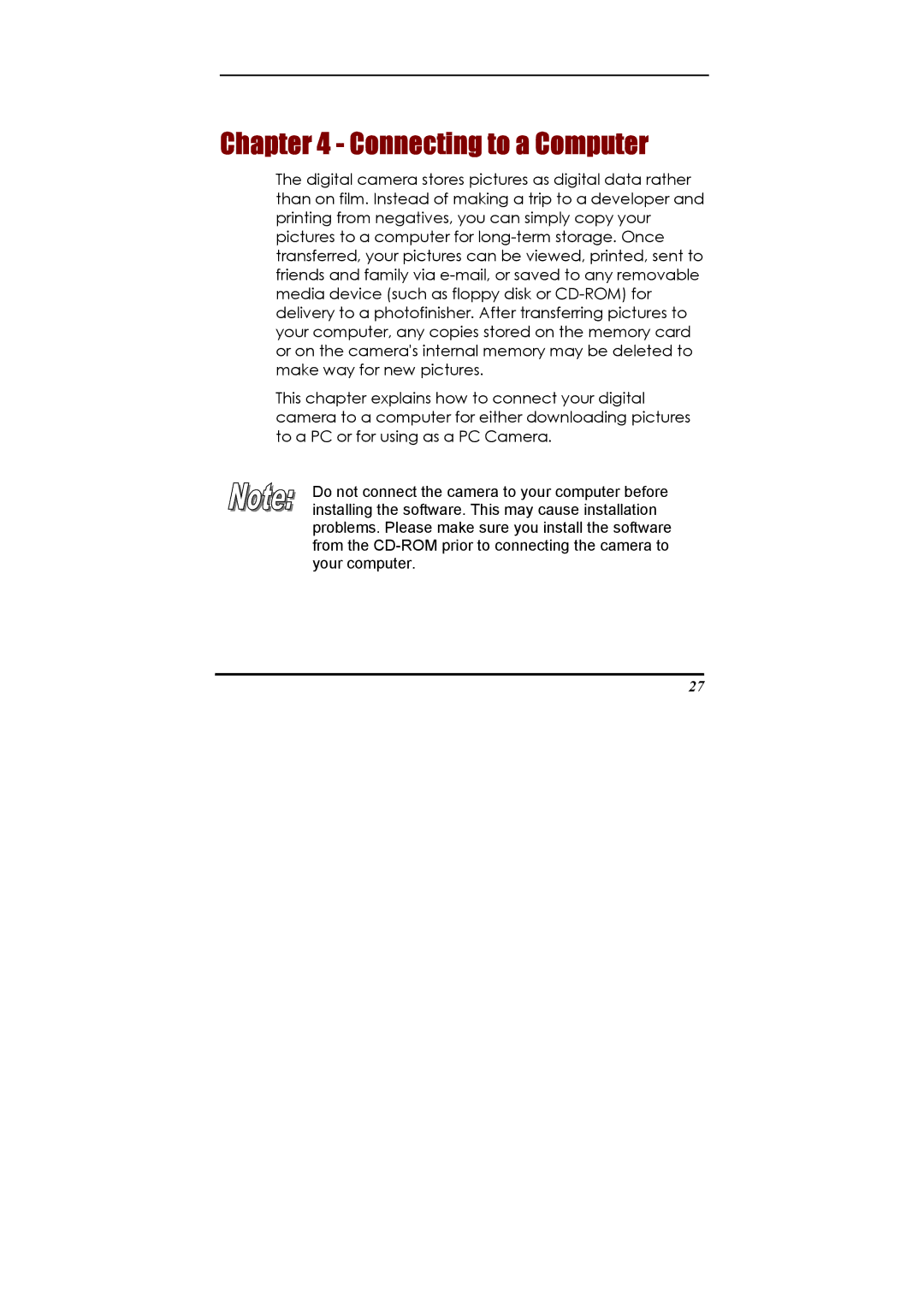 Chapter 4 - Connecting to a Computer

The digital camera stores pictures as digital data rather than on film. Instead of making a trip to a developer and printing from negatives, you can simply copy your pictures to a computer for long-term storage. Once transferred, your pictures can be viewed, printed, sent to friends and family via e-mail, or saved to any removable media device (such as floppy disk or CD-ROM) for delivery to a photofinisher. After transferring pictures to your computer, any copies stored on the memory card or on the camera's internal memory may be deleted to make way for new pictures.

This chapter explains how to connect your digital camera to a computer for either downloading pictures to a PC or for using as a PC Camera.

Note:

Do not connect the camera to your computer before installing the software. This may cause installation problems. Please make sure you install the software from the CD-ROM prior to connecting the camera to your computer.

27